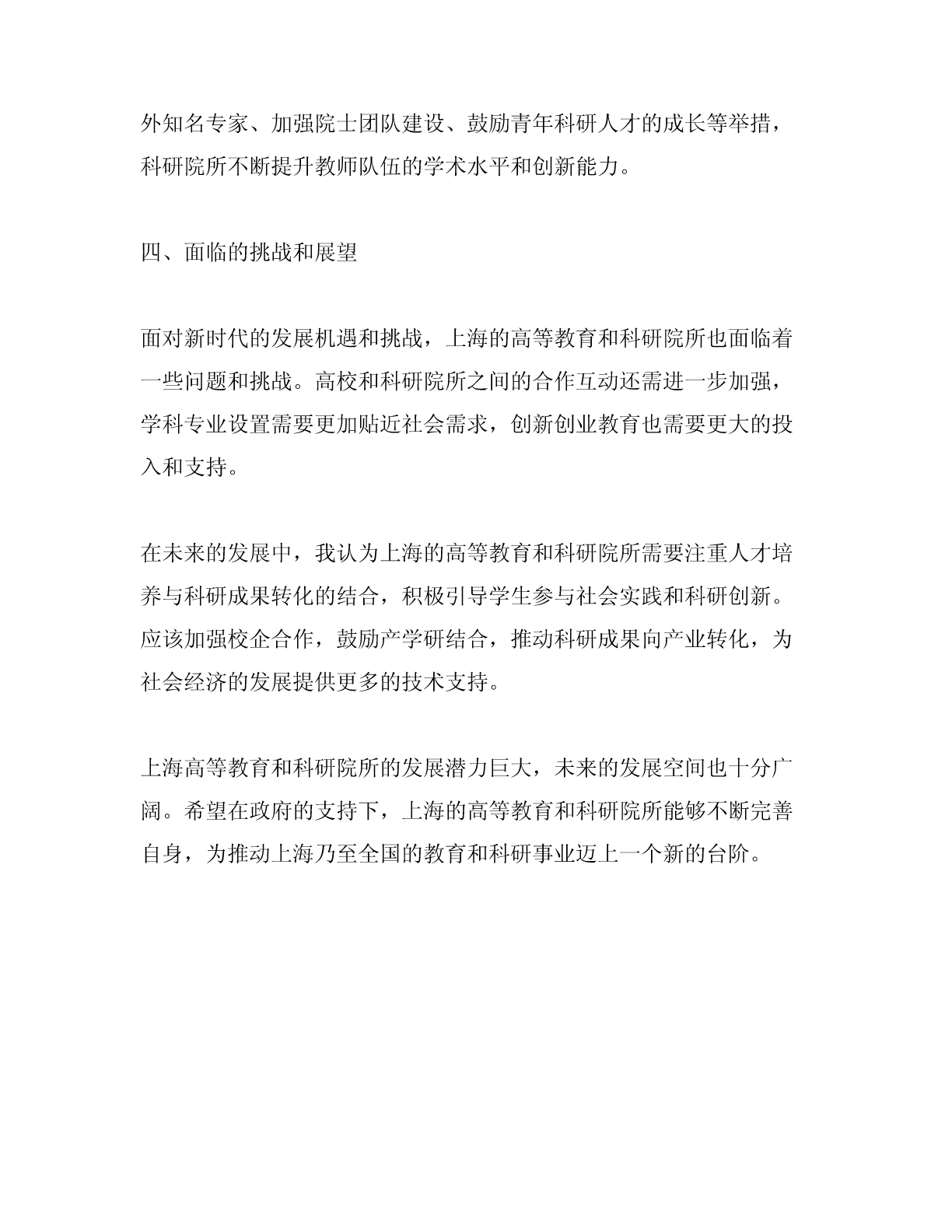 外知名专家、加强院士团队建设、鼓励青年科研人才的成长等举措，科研院所不断提升教师队伍的学术水平和创新能力。

四、面临的挑战和展望

面对新时代的发展机遇和挑战，上海的高等教育和科研院所也面临着一些问题和挑战。高校和科研院所之间的合作互动还需进一步加强，学科专业设置需要更加贴近社会需求，创新创业教育也需要更大的投入和支持。

在未来的发展中，我认为上海的高等教育和科研院所需要注重人才培养与科研成果转化的结合，积极引导学生参与社会实践和科研创新。应该加强校企合作，鼓励产学研结合，推动科研成果向产业转化，为社会经济的发展提供更多的技术支持。

上海高等教育和科研院所的发展潜力巨大，未来的发展空间也十分广阔。希望在政府的支持下，上海的高等教育和科研院所能够不断完善自身，为推动上海乃至全国的教育和科研事业迈上一个新的台阶。